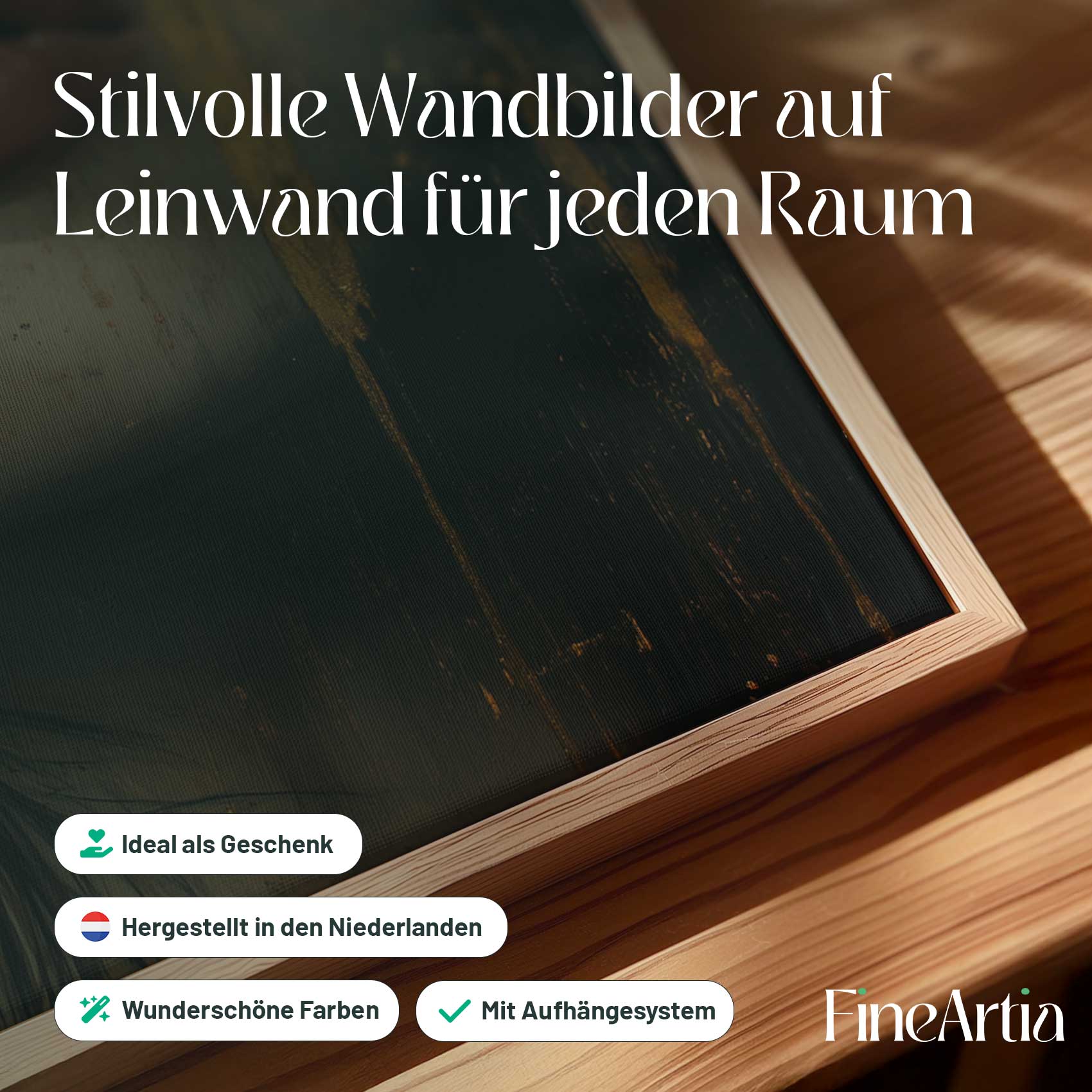 Stilvolle Wandbilder auf Leinwand für jeden Raum

Ideal als Geschenk

Hergestellt in den Niederlanden

Wunderschöne Farben

Mit Aufhängesystem

FineArtia